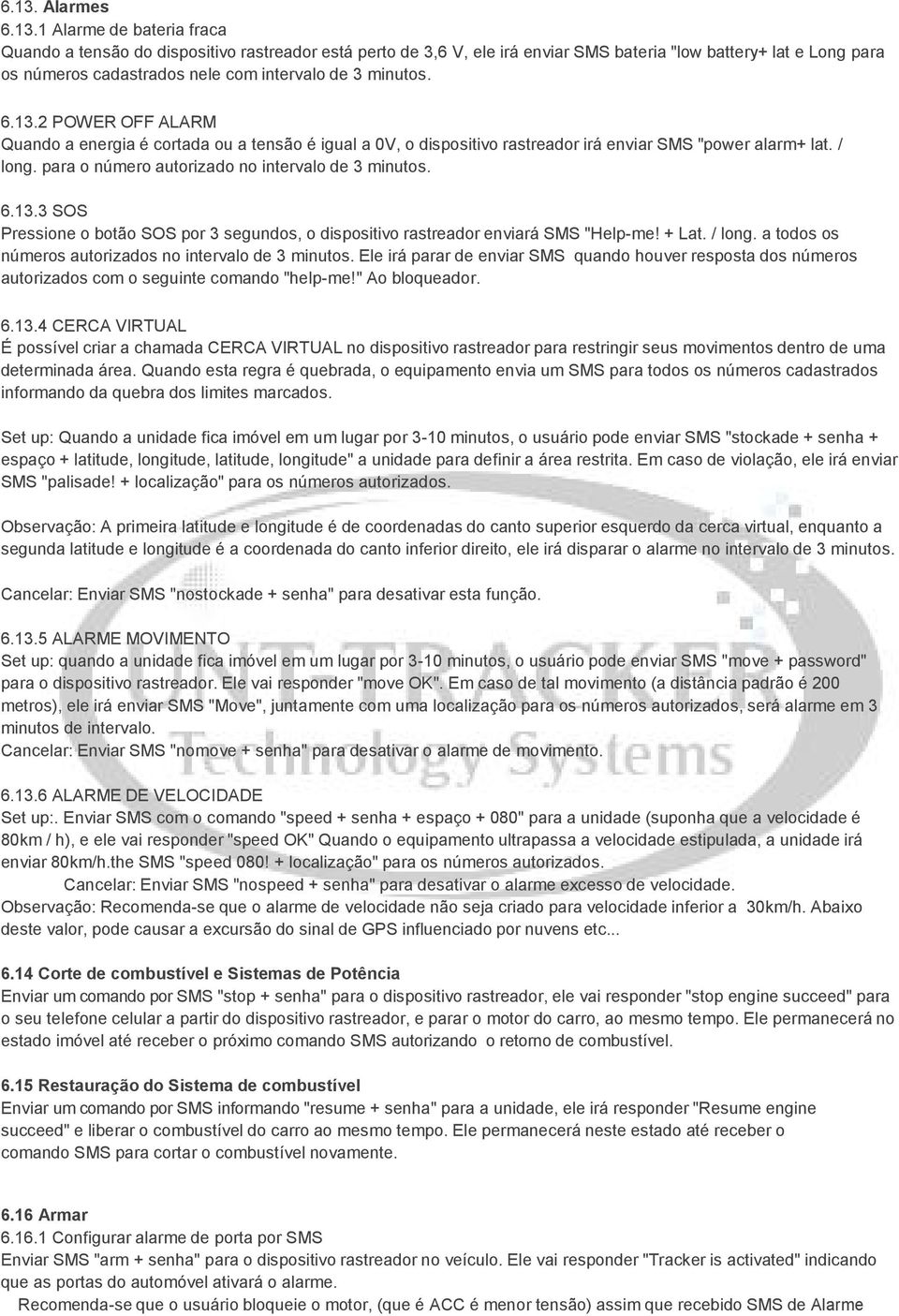 6.13. Alarmes
6.13.1 Alarme de bateria fraca
Quando a tensão do dispositivo rastreador está perto de 3,6 V, ele irá enviar SMS bateria "low battery+ lat e Long para os números cadastrados nele com intervalo de 3 minutos.

6.13.2 POWER OFF ALARM
Quando a energia é cortada ou a tensão é igual a 0V, o dispositivo rastreador irá enviar SMS "power alarm+ lat. / long. para o número autorizado no intervalo de 3 minutos.

6.13.3 SOS
Pressione o botão SOS por 3 segundos, o dispositivo rastreador enviará SMS "Help-me! + Lat. / long. a todos os números autorizados no intervalo de 3 minutos. Ele irá parar de enviar SMS quando houver resposta dos números autorizados com o seguinte comando "help-me!" Ao bloqueador.

6.13.4 CERCA VIRTUAL
É possível criar a chamada CERCA VIRTUAL no dispositivo rastreador para restringir seus movimentos dentro de uma determinada área. Quando esta regra é quebrada, o equipamento envia um SMS para todos os números cadastrados informando da quebra dos limites marcados.

Set up: Quando a unidade fica imóvel em um lugar por 3-10 minutos, o usuário pode enviar SMS "stockade + senha + espaço + latitude, longitude, latitude, longitude" a unidade para definir a área restrita. Em caso de violação, ele irá enviar SMS "palisade! + localização" para os números autorizados.

Observação: A primeira latitude e longitude é de coordenadas do canto superior esquerdo da cerca virtual, enquanto a segunda latitude e longitude é a coordenada do canto inferior direito, ele irá disparar o alarme no intervalo de 3 minutos.

Cancelar: Enviar SMS "nostockade + senha" para desativar esta função.

6.13.5 ALARME MOVIMENTO
Set up: quando a unidade fica imóvel em um lugar por 3-10 minutos, o usuário pode enviar SMS "move + password" para o dispositivo rastreador. Ele vai responder "move OK". Em caso de tal movimento (a distância padrão é 200 metros), ele irá enviar SMS "Move", juntamente com uma localização para os números autorizados, será alarme em 3 minutos de intervalo.
Cancelar: Enviar SMS "nomove + senha" para desativar o alarme de movimento.

6.13.6 ALARME DE VELOCIDADE
Set up:. Enviar SMS com o comando "speed + senha + espaço + 080" para a unidade (suponha que a velocidade é 80km / h), e ele vai responder "speed OK" Quando o equipamento ultrapassa a velocidade estipulada, a unidade irá enviar 80km/h.the SMS "speed 080! + localização" para os números autorizados.
Cancelar: Enviar SMS "nospeed + senha" para desativar o alarme excesso de velocidade.
Observação: Recomenda-se que o alarme de velocidade não seja criado para velocidade inferior a 30km/h. Abaixo deste valor, pode causar a excursão do sinal de GPS influenciado por nuvens etc...

6.14 Corte de combustível e Sistemas de Potência
Enviar um comando por SMS "stop + senha" para o dispositivo rastreador, ele vai responder "stop engine succeed" para o seu telefone celular a partir do dispositivo rastreador, e parar o motor do carro, ao mesmo tempo. Ele permanecerá no estado imóvel até receber o próximo comando SMS autorizando o retorno de combustível.

6.15 Restauração do Sistema de combustível
Enviar um comando por SMS informando "resume + senha" para a unidade, ele irá responder "Resume engine succeed" e liberar o combustível do carro ao mesmo tempo. Ele permanecerá neste estado até receber o comando SMS para cortar o combustível novamente.

6.16 Armar
6.16.1 Configurar alarme de porta por SMS
Enviar SMS "arm + senha" para o dispositivo rastreador no veículo. Ele vai responder "Tracker is activated" indicando que as portas do automóvel ativará o alarme.
Recomenda-se que o usuário bloqueie o motor, (que é ACC é menor tensão) assim que recebido SMS de Alarme

UNI-TRACKER Technology Systems